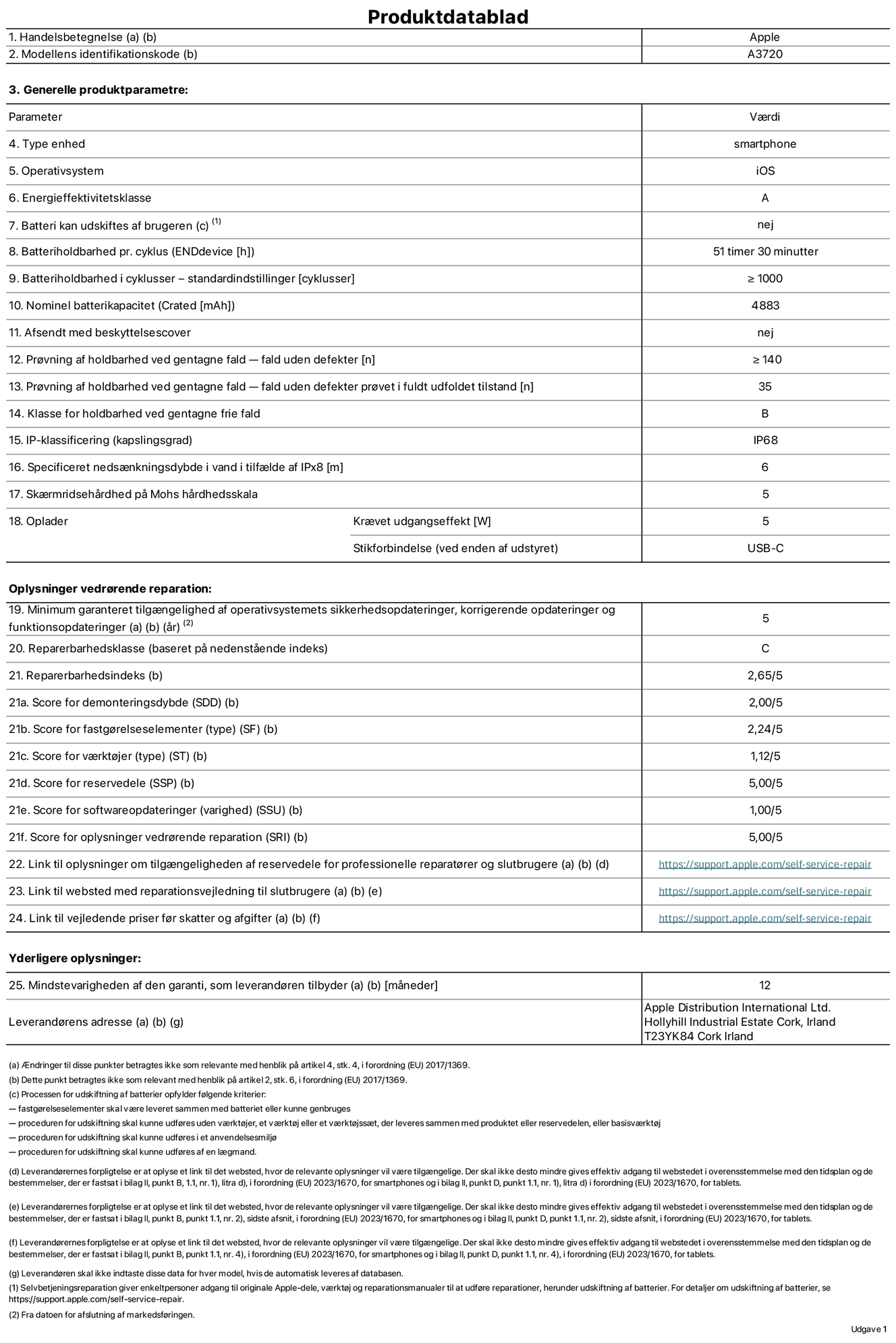 Produktdatablad

| 1. Handelsbetegnelse (a) (b) | Apple |
|---|---|
| 2. Modellens identifikationskode (b) | A3720 |

3. Generelle produktparametre:

| Parameter | | Værdi |
|---|---|---|
| 4. Type enhed | | smartphone |
| 5. Operativsystem | | iOS |
| 6. Energieffektivitetsklasse | | A |
| 7. Batteri kan udskiftes af brugeren (c) $^{(1)}$ | | nej |
| 8. Batteriholdbarhed pr. cyklus (ENDdevice [h]) | | 51 timer 30 minutter |
| 9. Batteriholdbarhed i cyklusser – standardindstillinger [cyklusser] | | ≥ 1000 |
| 10. Nominel batterikapacitet (Crated [mAh]) | | 4883 |
| 11. Afsendt med beskyttelsescover | | nej |
| 12. Prøvning af holdbarhed ved gentagne fald — fald uden defekter [n] | | ≥ 140 |
| 13. Prøvning af holdbarhed ved gentagne fald — fald uden defekter prøvet i fuldt udfoldet tilstand [n] | | 35 |
| 14. Klasse for holdbarhed ved gentagne frie fald | | B |
| 15. IP-klassificering (kapslingsgrad) | | IP68 |
| 16. Specificeret nedsænkningsdybde i vand i tilfælde af IPx8 [m] | | 6 |
| 17. Skærmridsehårdhed på Mohs hårdhedsskala | | 5 |
| 18. Oplader | Krævet udgangseffekt [W] | 5 |
| | Stikforbindelse (ved enden af udstyret) | USB-C |

Oplysninger vedrørende reparation:

| 19. Minimum garanteret tilgængelighed af operativsystemets sikkerhedsopdateringer, korrigerende opdateringer og funktionsopdateringer (a) (b) (år) $^{(2)}$ | 5 |
|---|---|
| 20. Reparerbarhedsklasse (baseret på nedenstående indeks) | C |
| 21. Reparerbarhedsindeks (b) | 2,65/5 |
| 21a. Score for demonteringsdybde (SDD) (b) | 2,00/5 |
| 21b. Score for fastgørelseselementer (type) (SF) (b) | 2,24/5 |
| 21c. Score for værktøjer (type) (ST) (b) | 1,12/5 |
| 21d. Score for reservedele (SSP) (b) | 5,00/5 |
| 21e. Score for softwareopdateringer (varighed) (SSU) (b) | 1,00/5 |
| 21f. Score for oplysninger vedrørende reparation (SRI) (b) | 5,00/5 |
| 22. Link til oplysninger om tilgængeligheden af reservedele for professionelle reparatører og slutbrugere (a) (b) (d) | https://support.apple.com/self-service-repair |
| 23. Link til websted med reparationsvejledning til slutbrugere (a) (b) (e) | https://support.apple.com/self-service-repair |
| 24. Link til vejledende priser før skatter og afgifter (a) (b) (f) | https://support.apple.com/self-service-repair |

Yderligere oplysninger:

| 25. Mindstevarigheden af den garanti, som leverandøren tilbyder (a) (b) [måneder] | 12 |
|---|---|
| Leverandørens adresse (a) (b) (g) | Apple Distribution International Ltd. Hollyhill Industrial Estate Cork, Irland T23YK84 Cork Irland |

(a) Ændringer til disse punkter betragtes ikke som relevante med henblik på artikel 4, stk. 4, i forordning (EU) 2017/1369.
(b) Dette punkt betragtes ikke som relevant med henblik på artikel 2, stk. 6, i forordning (EU) 2017/1369.
(c) Processen for udskiftning af batterier opfylder følgende kriterier:
— fastgørelseselementer skal være leveret sammen med batteriet eller kunne genbruges
— proceduren for udskiftning skal kunne udføres uden værktøjer, et værktøj eller et værktøjssæt, der leveres sammen med produktet eller reservedelen, eller basisværktøj
— proceduren for udskiftning skal kunne udføres i et anvendelsesmiljø
— proceduren for udskiftning skal kunne udføres af en lægmand.

(d) Leverandørernes forpligtelse er at oplyse et link til det websted, hvor de relevante oplysninger vil være tilgængelige. Der skal ikke desto mindre gives effektiv adgang til webstedet i overensstemmelse med den tidsplan og de bestemmelser, der er fastsat i bilag II, punkt B, 1.1, nr. 1), litra d), i forordning (EU) 2023/1670, for smartphones og i bilag II, punkt D, punkt 1.1, nr. 1), litra d) i forordning (EU) 2023/1670, for tablets.

(e) Leverandørernes forpligtelse er at oplyse et link til det websted, hvor de relevante oplysninger vil være tilgængelige. Der skal ikke desto mindre gives effektiv adgang til webstedet i overensstemmelse med den tidsplan og de bestemmelser, der er fastsat i bilag II, punkt B, punkt 1.1, nr. 2), sidste afsnit, i forordning (EU) 2023/1670, for smartphones og i bilag II, punkt D, punkt 1.1, nr. 2), sidste afsnit, i forordning (EU) 2023/1670, for tablets.

(f) Leverandørernes forpligtelse er at oplyse et link til det websted, hvor de relevante oplysninger vil være tilgængelige. Der skal ikke desto mindre gives effektiv adgang til webstedet i overensstemmelse med den tidsplan og de bestemmelser, der er fastsat i bilag II, punkt B, punkt 1.1, nr. 4), i forordning (EU) 2023/1670, for smartphones og i bilag II, punkt D, punkt 1.1, nr. 4), i forordning (EU) 2023/1670, for tablets.

(g) Leverandøren skal ikke indtaste disse data for hver model, hvis de automatisk leveres af databasen.
(1) Selvbetjeningsreparation giver enkeltpersoner adgang til originale Apple-dele, værktøj og reparationsmanualer til at udføre reparationer, herunder udskiftning af batterier. For detaljer om udskiftning af batterier, se https://support.apple.com/self-service-repair.
(2) Fra datoen for afslutning af markedsføringen.

Udgave 1